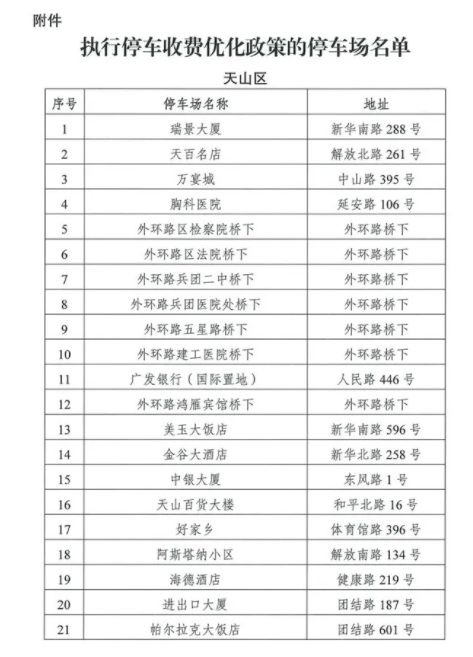 附件

执行停车收费优化政策的停车场名单

天山区

| 序号 | 停车场名称 | 地址 |
|---|---|---|
| 1 | 瑞景大厦 | 新华南路 288 号 |
| 2 | 天百名店 | 解放北路 261 号 |
| 3 | 万宴城 | 中山路 395 号 |
| 4 | 胸科医院 | 延安路 106 号 |
| 5 | 外环路区检察院桥下 | 外环路桥下 |
| 6 | 外环路区法院桥下 | 外环路桥下 |
| 7 | 外环路兵团二中桥下 | 外环路桥下 |
| 8 | 外环路兵团医院处桥下 | 外环路桥下 |
| 9 | 外环路五星路桥下 | 外环路桥下 |
| 10 | 外环路建工医院桥下 | 外环路桥下 |
| 11 | 广发银行（国际置地） | 人民路 446 号 |
| 12 | 外环路鸿雁宾馆桥下 | 外环路桥下 |
| 13 | 美玉大饭店 | 新华南路 596 号 |
| 14 | 金谷大酒店 | 新华北路 258 号 |
| 15 | 中银大厦 | 东风路 1 号 |
| 16 | 天山百货大楼 | 和平北路 16 号 |
| 17 | 好家乡 | 体育馆路 396 号 |
| 18 | 阿斯塔纳小区 | 解放南路 134 号 |
| 19 | 海德酒店 | 健康路 219 号 |
| 20 | 进出口大厦 | 团结路 187 号 |
| 21 | 帕尔拉克大饭店 | 团结路 601 号 |